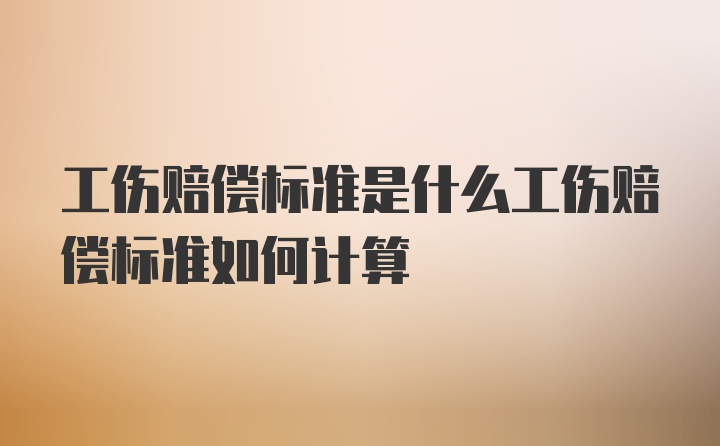 工伤赔偿标准是什么工伤赔偿标准如何计算